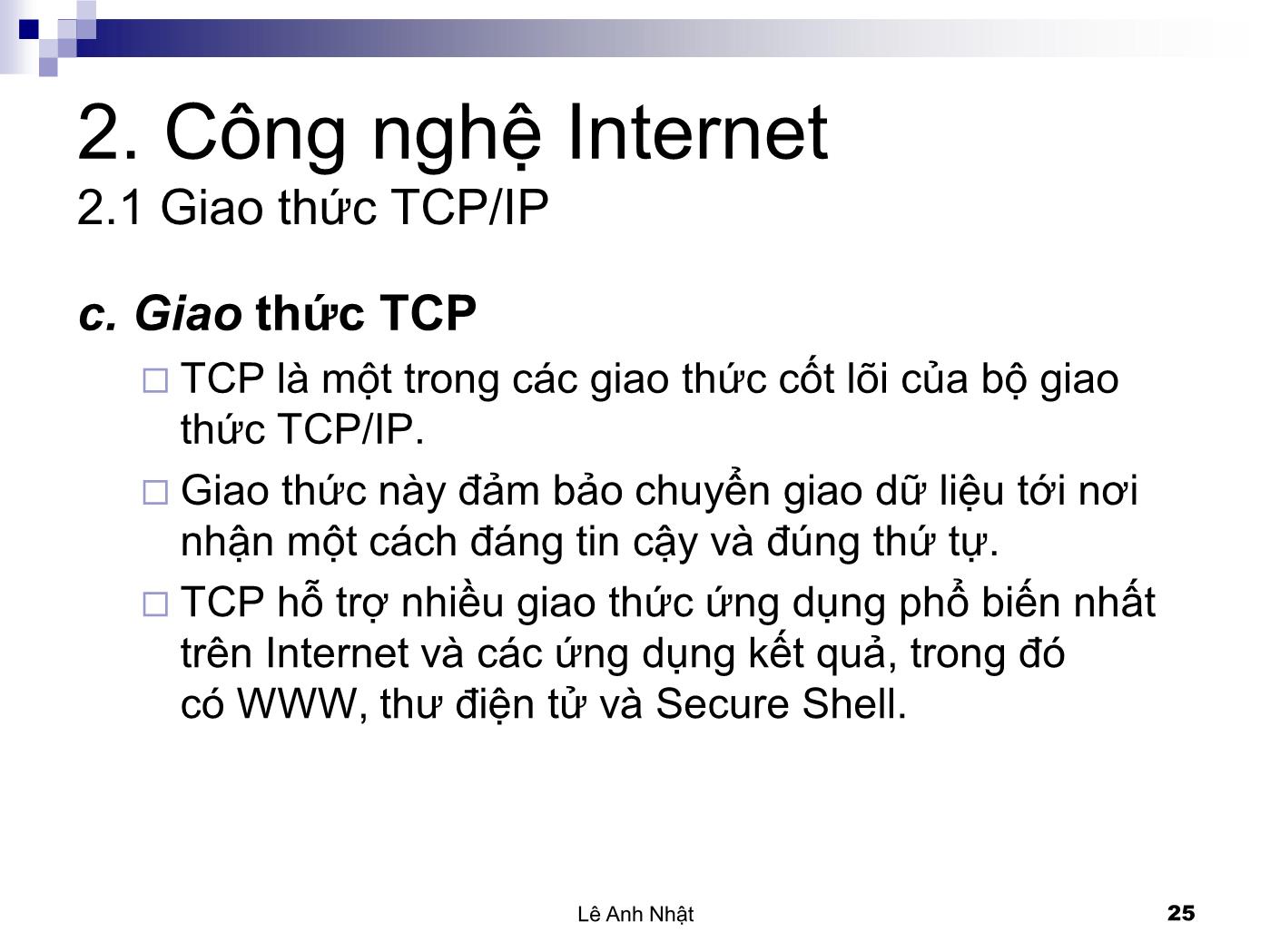 2. Công nghệ Internet
2.1 Giao thức TCP/IP

c. Giao thức TCP

□ TCP là một trong các giao thức cốt lõi của bộ giao thức TCP/IP.

□ Giao thức này đảm bảo chuyển giao dữ liệu tới nơi nhận một cách đáng tin cậy và đúng thứ tự.

□ TCP hỗ trợ nhiều giao thức ứng dụng phổ biến nhất trên Internet và các ứng dụng kết quả, trong đó có WWW, thư điện tử và Secure Shell.

Lê Anh Nhật

25